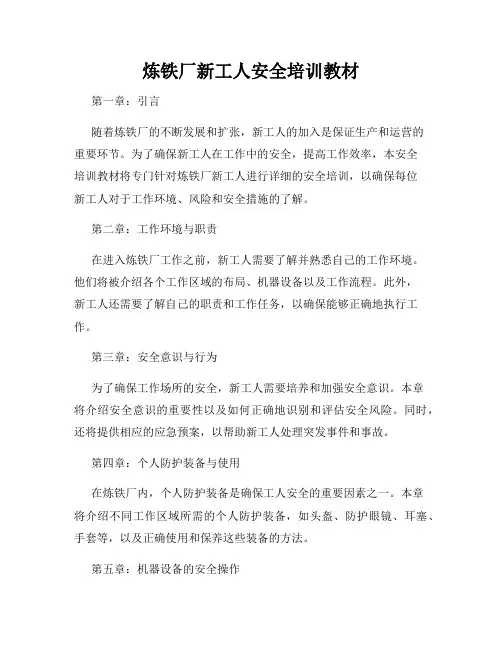 炼铁厂新工人安全培训教材

第一章：引言

随着炼铁厂的不断发展和扩张，新工人的加入是保证生产和运营的重要环节。为了确保新工人在工作中的安全，提高工作效率，本安全培训教材将专门针对炼铁厂新工人进行详细的安全培训，以确保每位新工人对于工作环境、风险和安全措施的了解。

第二章：工作环境与职责

在进入炼铁厂工作之前，新工人需要了解并熟悉自己的工作环境。他们将被介绍各个工作区域的布局、机器设备以及工作流程。此外，新工人还需要了解自己的职责和工作任务，以确保能够正确地执行工作。

第三章：安全意识与行为

为了确保工作场所的安全，新工人需要培养和加强安全意识。本章将介绍安全意识的重要性以及如何正确地识别和评估安全风险。同时，还将提供相应的应急预案，以帮助新工人处理突发事件和事故。

第四章：个人防护装备与使用

在炼铁厂内，个人防护装备是确保工人安全的重要因素之一。本章将介绍不同工作区域所需的个人防护装备，如头盔、防护眼镜、耳塞、手套等，以及正确使用和保养这些装备的方法。

第五章：机器设备的安全操作